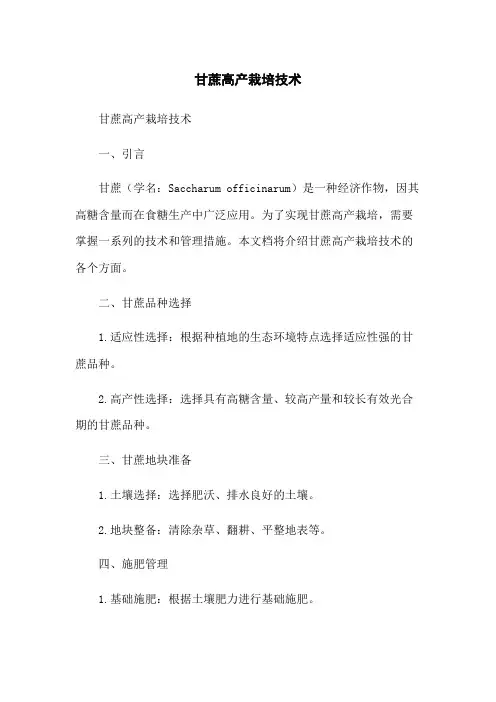 甘蔗高产栽培技术

甘蔗高产栽培技术

一、引言

甘蔗（学名：Saccharum officinarum）是一种经济作物，因其高糖含量而在食糖生产中广泛应用。为了实现甘蔗高产栽培，需要掌握一系列的技术和管理措施。本文档将介绍甘蔗高产栽培技术的各个方面。

二、甘蔗品种选择

1.适应性选择：根据种植地的生态环境特点选择适应性强的甘蔗品种。

2.高产性选择：选择具有高糖含量、较高产量和较长有效光合期的甘蔗品种。

三、甘蔗地块准备

1.土壤选择：选择肥沃、排水良好的土壤。

2.地块整备：清除杂草、翻耕、平整地表等。

四、施肥管理

1.基础施肥：根据土壤肥力进行基础施肥。